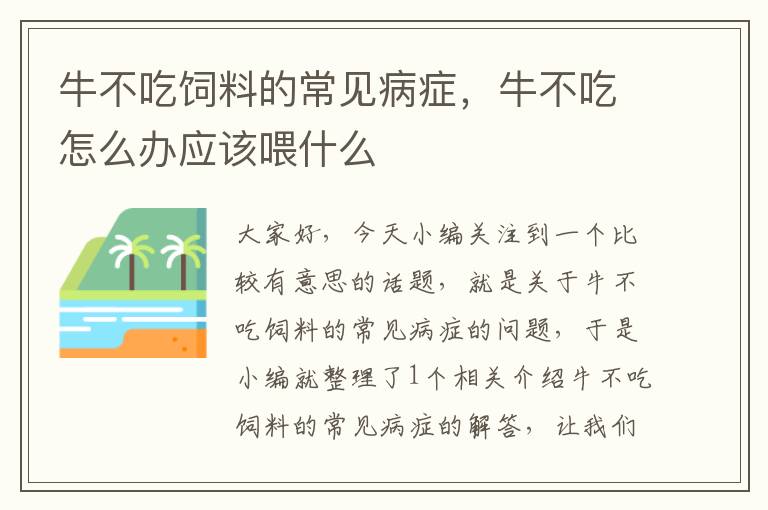 牛不吃饲料的常见病症，牛不吃怎么办应该喂什么

大家好，今天小编关注到一个比较有意思的话题，就是关于牛不吃饲料的常见病症的问题，于是小编就整理了1个相关介绍牛不吃饲料的常见病症的解答，让我们